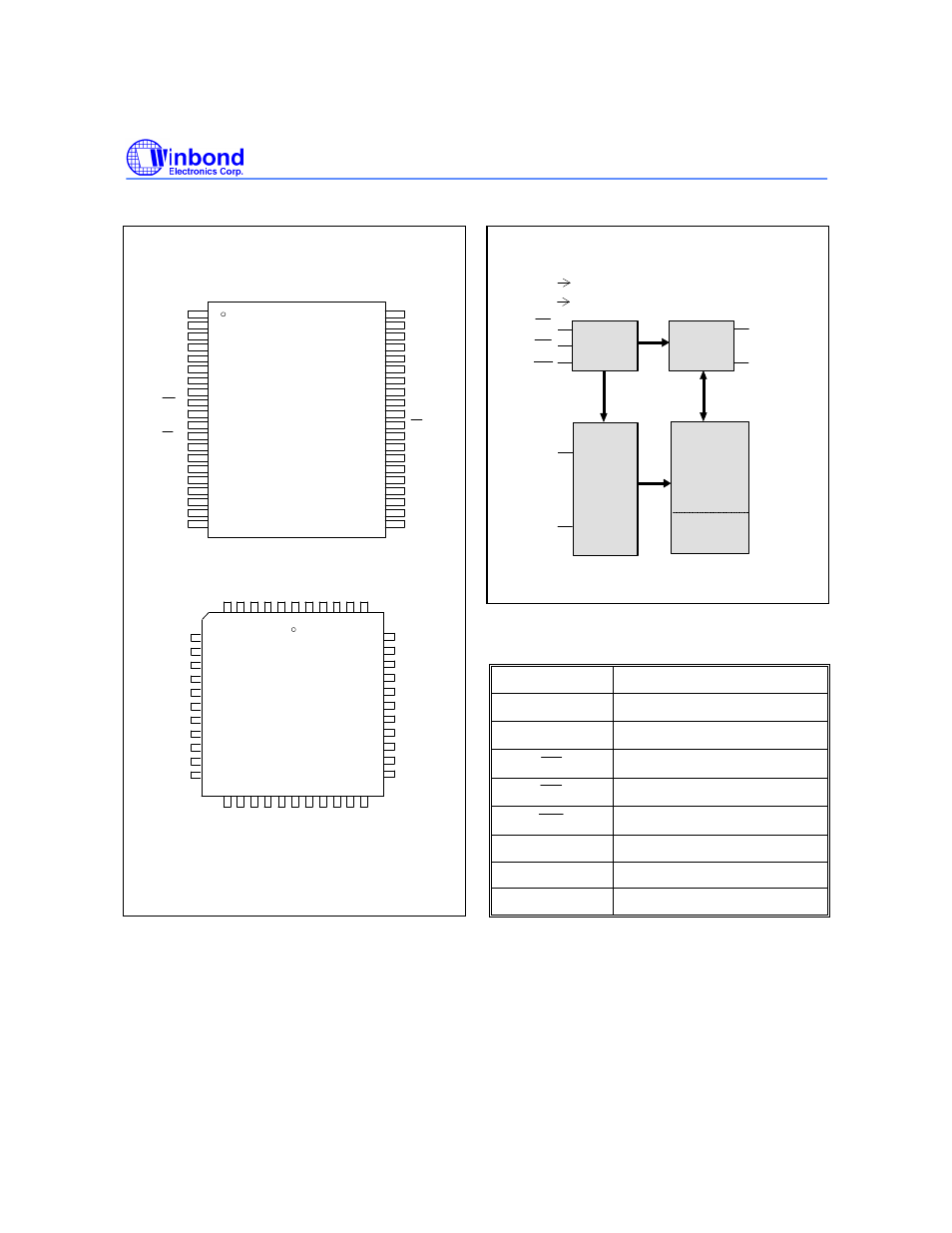 Winbond
Electronics Corp.